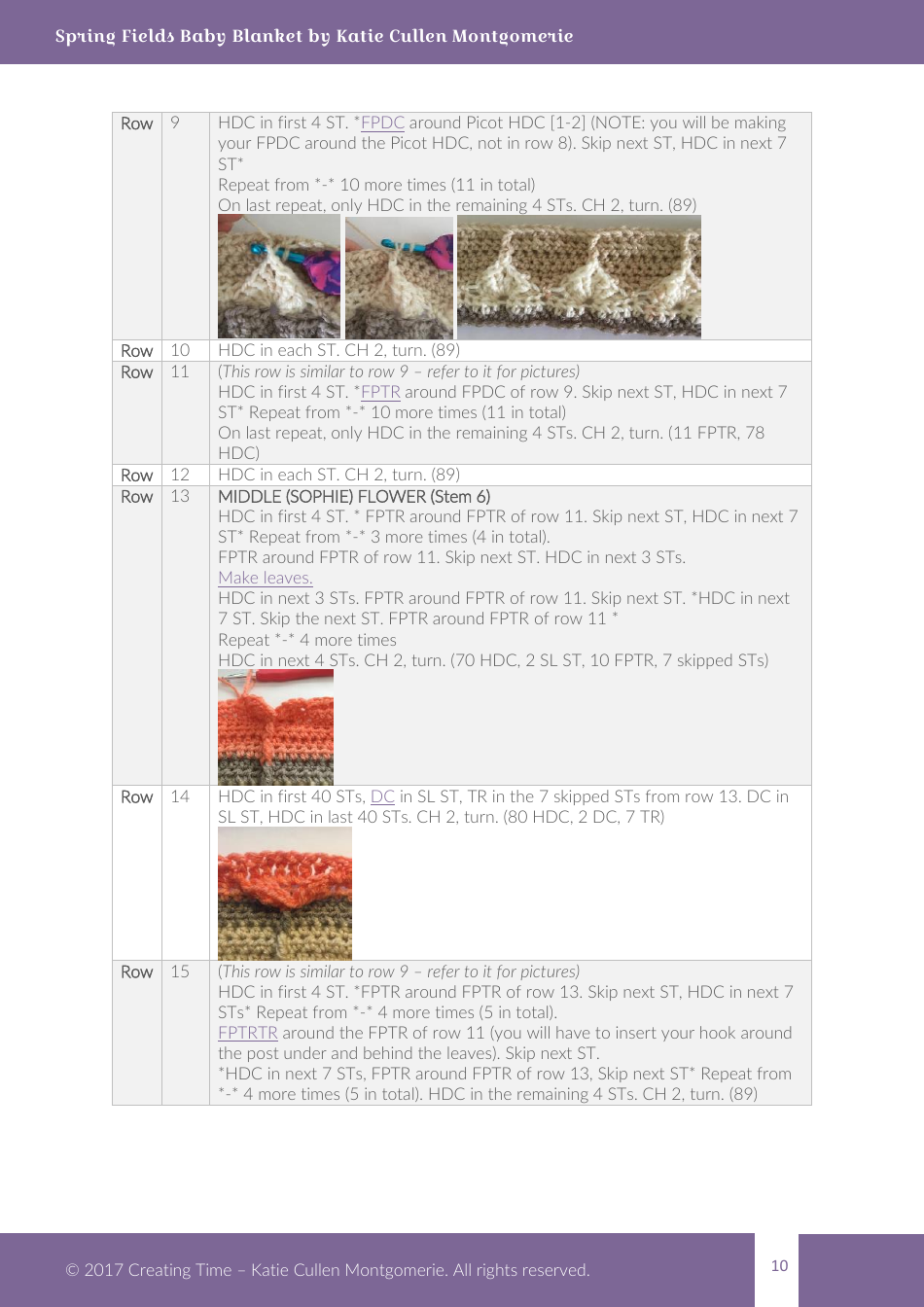 Spring Fields Baby Blanket by Katie Cullen Montgomerie

| Row | 9 | HDC in first 4 ST. *FPDC around Picot HDC [1-2] (NOTE: you will be making your FPDC around the Picot HDC, not in row 8). Skip next ST, HDC in next 7 ST* Repeat from *-* 10 more times (11 in total) On last repeat, only HDC in the remaining 4 STs. CH 2, turn. (89) |
|---|---|---|
| Row | 10 | HDC in each ST. CH 2, turn. (89) |
| Row | 11 | (This row is similar to row 9 – refer to it for pictures) HDC in first 4 ST. *FPTR around FPDC of row 9. Skip next ST, HDC in next 7 ST* Repeat from *-* 10 more times (11 in total) On last repeat, only HDC in the remaining 4 STs. CH 2, turn. (11 FPTR, 78 HDC) |
| Row | 12 | HDC in each ST. CH 2, turn. (89) |
| Row | 13 | MIDDLE (SOPHIE) FLOWER (Stem 6) HDC in first 4 ST. * FPTR around FPTR of row 11. Skip next ST, HDC in next 7 ST* Repeat from *-* 3 more times (4 in total). FPTR around FPTR of row 11. Skip next ST. HDC in next 3 STs. Make leaves. HDC in next 3 STs. FPTR around FPTR of row 11. Skip next ST. *HDC in next 7 ST. Skip the next ST. FPTR around FPTR of row 11 * Repeat *-* 4 more times HDC in next 4 STs. CH 2, turn. (70 HDC, 2 SL ST, 10 FPTR, 7 skipped STs) |
| Row | 14 | HDC in first 40 STs, DC in SL ST, TR in the 7 skipped STs from row 13. DC in SL ST, HDC in last 40 STs. CH 2, turn. (80 HDC, 2 DC, 7 TR) |
| Row | 15 | (This row is similar to row 9 – refer to it for pictures) HDC in first 4 ST. *FPTR around FPTR of row 13. Skip next ST, HDC in next 7 STs* Repeat from *-* 4 more times (5 in total). FPTRTR around the FPTR of row 11 (you will have to insert your hook around the post under and behind the leaves). Skip next ST. *HDC in next 7 STs, FPTR around FPTR of row 13, Skip next ST* Repeat from *-* 4 more times (5 in total). HDC in the remaining 4 STs. CH 2, turn. (89) |

© 2017 Creating Time – Katie Cullen Montgomerie. All rights reserved.

10